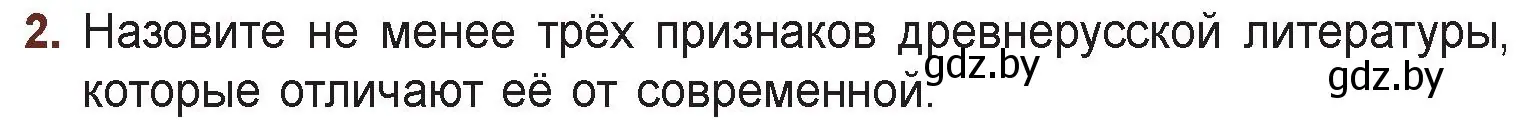 2. Назовите не менее трёх признаков древнерусской литературы, которые отличают её от современной.

gdz.by

gdz.by